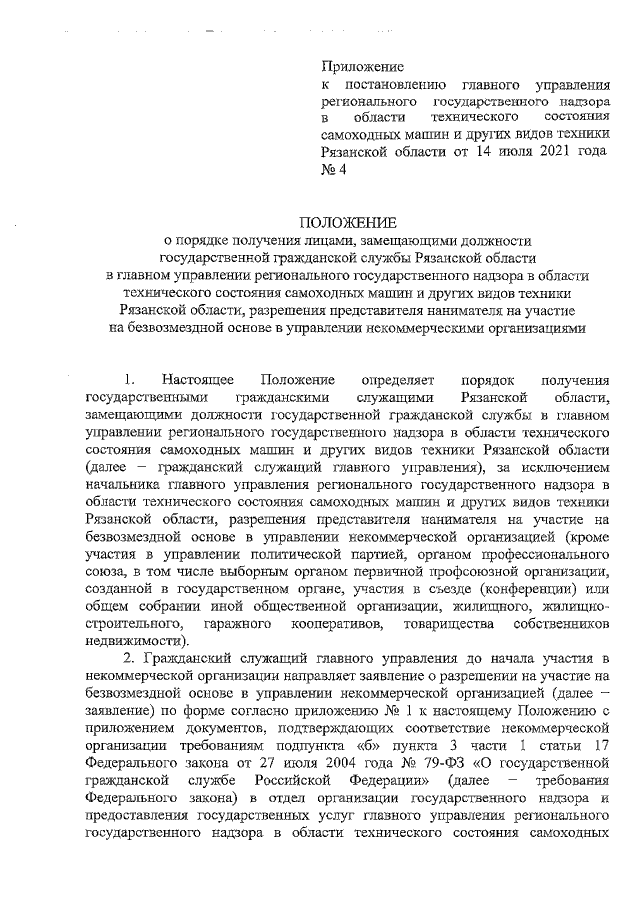 Приложение
к постановлению главного управления регионального государственного надзора в области технического состояния самоходных машин и других видов техники Рязанской области от 14 июля 2021 года № 4

ПОЛОЖЕНИЕ
о порядке получения лицами, замещающими должности государственной гражданской службы Рязанской области в главном управлении регионального государственного надзора в области технического состояния самоходных машин и других видов техники Рязанской области, разрешения представителя нанимателя на участие на безвозмездной основе в управлении некоммерческими организациями

1. Настоящее Положение определяет порядок получения государственными гражданскими служащими Рязанской области, замещающими должности государственной гражданской службы в главном управлении регионального государственного надзора в области технического состояния самоходных машин и других видов техники Рязанской области (далее – гражданский служащий главного управления), за исключением начальника главного управления регионального государственного надзора в области технического состояния самоходных машин и других видов техники Рязанской области, разрешения представителя нанимателя на участие на безвозмездной основе в управлении некоммерческой организацией (кроме участия в управлении политической партией, органом профессионального союза, в том числе выборным органом первичной профсоюзной организации, созданной в государственном органе, участия в съезде (конференции) или общем собрании иной общественной организации, жилищного, жилищно-строительного, гаражного кооперативов, товарищества собственников недвижимости).

2. Гражданский служащий главного управления до начала участия в некоммерческой организации направляет заявление о разрешении на участие на безвозмездной основе в управлении некоммерческой организацией (далее – заявление) по форме согласно приложению № 1 к настоящему Положению с приложением документов, подтверждающих соответствие некоммерческой организации требованиям подпункта «б» пункта 3 части 1 статьи 17 Федерального закона от 27 июля 2004 года № 79-ФЗ «О государственной гражданской службе Российской Федерации» (далее – требования Федерального закона) в отдел организации государственного надзора и предоставления государственных услуг главного управления регионального государственного надзора в области технического состояния самоходных